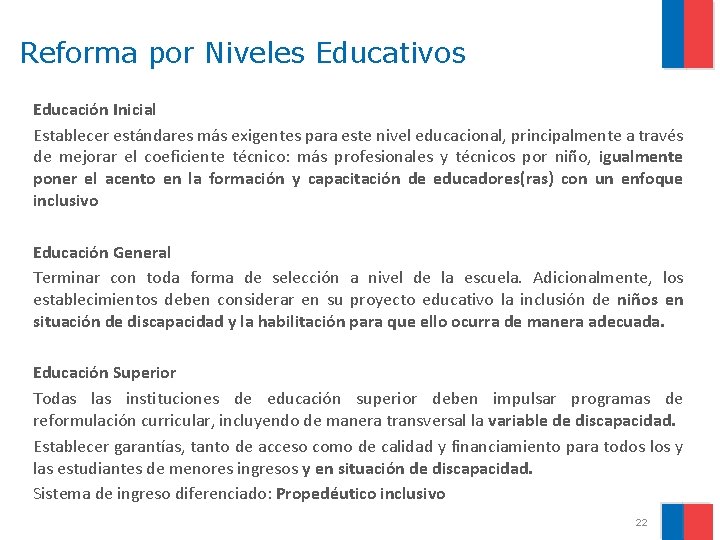 Reforma por Niveles Educativos

Educación Inicial

Establecer estándares más exigentes para este nivel educacional, principalmente a través de mejorar el coeficiente técnico: más profesionales y técnicos por niño, igualmente poner el acento en la formación y capacitación de educadores(ras) con un enfoque inclusivo

Educación General

Terminar con toda forma de selección a nivel de la escuela. Adicionalmente, los establecimientos deben considerar en su proyecto educativo la inclusión de niños en situación de discapacidad y la habilitación para que ello ocurra de manera adecuada.

Educación Superior

Todas las instituciones de educación superior deben impulsar programas de reformulación curricular, incluyendo de manera transversal la variable de discapacidad.

Establecer garantías, tanto de acceso como de calidad y financiamiento para todos los y las estudiantes de menores ingresos y en situación de discapacidad.

Sistema de ingreso diferenciado: Propedéutico inclusivo

22